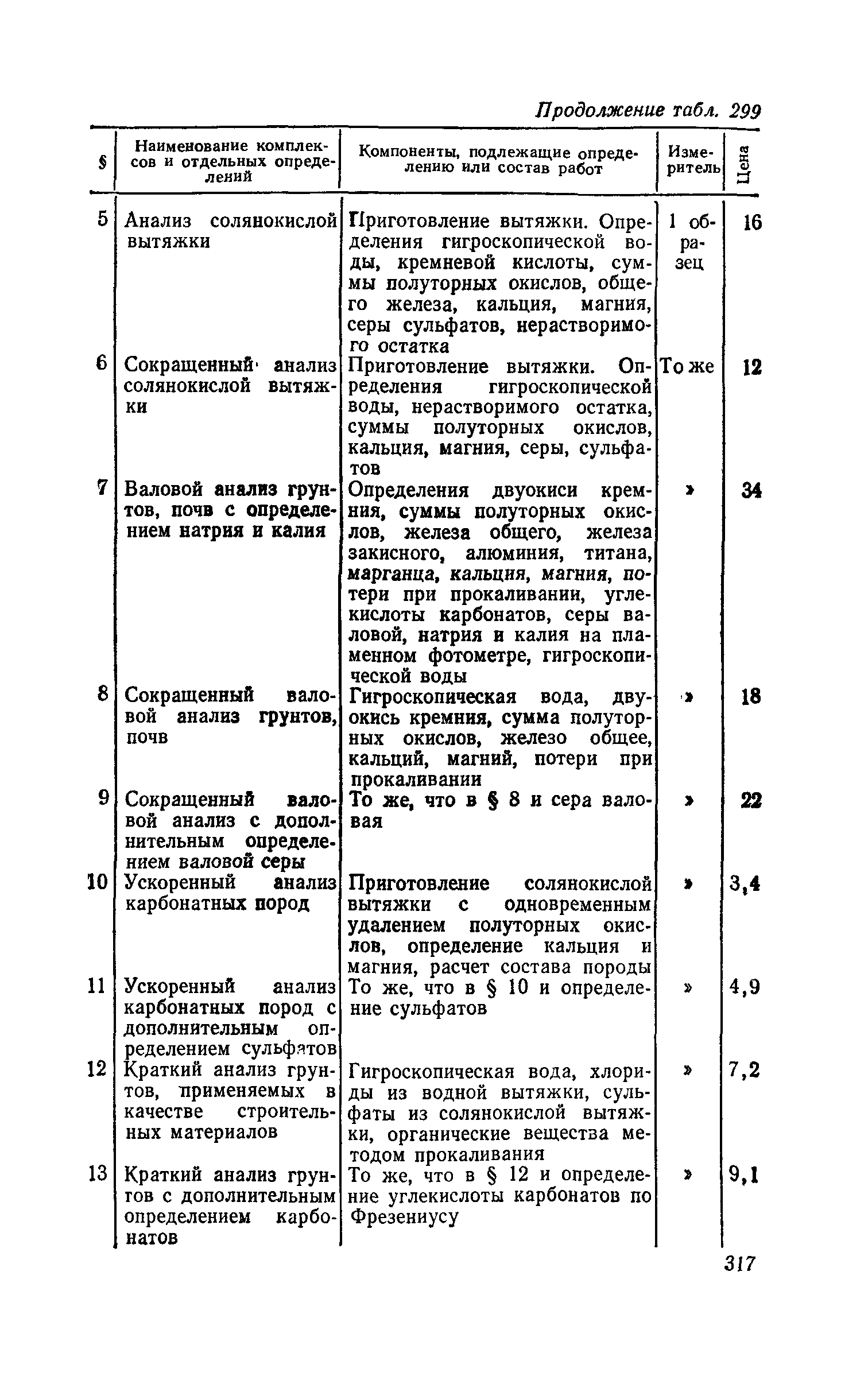 Продолжение табл. 299

| § | Наименование комплексов и отдельных определений | Компоненты, подлежащие определению или состав работ | Измеритель | Цена |
|---|---|---|---|---|
| 5 | Анализ солянокислой вытяжки | Приготовление вытяжки. Определения гигроскопической воды, кремневой кислоты, суммы полуторных окислов, общего железа, кальция, магния, серы сульфатов, нерастворимого остатка | 1 образец | 16 |
| 6 | Сокращенный анализ солянокислой вытяжки | Приготовление вытяжки. Определения гигроскопической воды, нерастворимого остатка, суммы полуторных окислов, кальция, магния, серы, сульфатов | То же | 12 |
| 7 | Валовой анализ грунтов, почв с определением натрия и калия | Определения двуокиси кремния, суммы полуторных окислов, железа общего, железа закисного, алюминия, титана, марганца, кальция, магния, потери при прокаливании, углекислоты карбонатов, серы валовой, натрия и калия на пламенном фотометре, гигроскопической воды | » | 34 |
| 8 | Сокращенный валовой анализ грунтов, почв | Гигроскопическая вода, двуокись кремния, сумма полуторных окислов, железо общее, кальций, магний, потери при прокаливании | » | 18 |
| 9 | Сокращенный валовой анализ с дополнительным определением валовой серы | То же, что в § 8 и сера валовая | » | 22 |
| 10 | Ускоренный анализ карбонатных пород | Приготовление солянокислой вытяжки с одновременным удалением полуторных окислов, определение кальция и магния, расчет состава породы | » | 3,4 |
| 11 | Ускоренный анализ карбонатных пород с дополнительным определением сульфатов | То же, что в § 10 и определение сульфатов | » | 4,9 |
| 12 | Краткий анализ грунтов, применяемых в качестве строительных материалов | Гигроскопическая вода, хлориды из водной вытяжки, сульфаты из солянокислой вытяжки, органические вещества методом прокаливания | » | 7,2 |
| 13 | Краткий анализ грунтов с дополнительным определением карбонатов | То же, что в § 12 и определение углекислоты карбонатов по Фрезениусу | » | 9,1 |

317